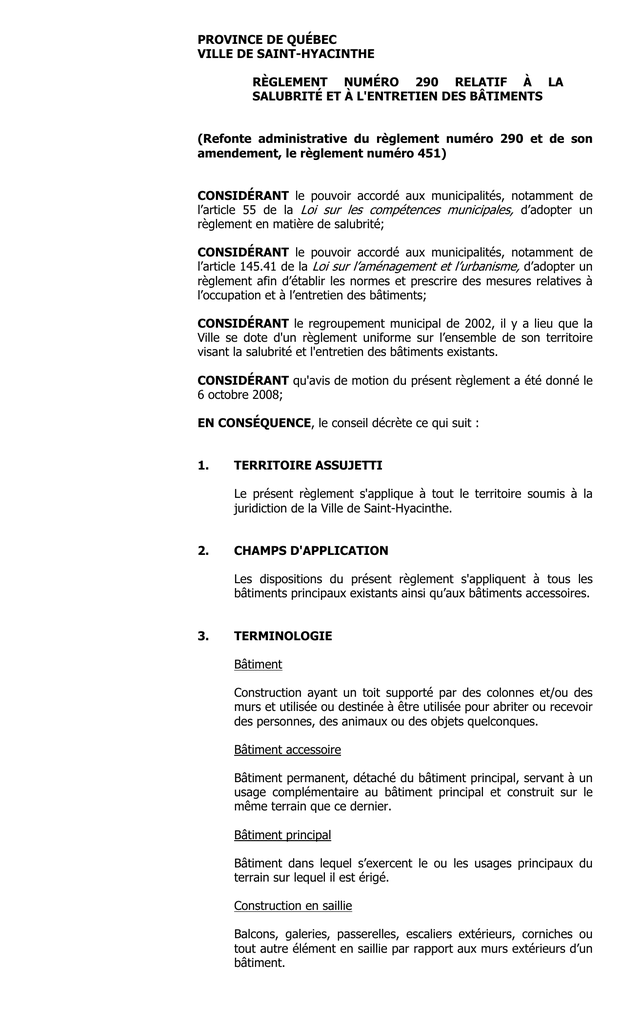 PROVINCE DE QUÉBEC
VILLE DE SAINT-HYACINTHE

RÈGLEMENT NUMÉRO 290 RELATIF À LA SALUBRITÉ ET À L'ENTRETIEN DES BÂTIMENTS

(Refonte administrative du règlement numéro 290 et de son amendement, le règlement numéro 451)

CONSIDÉRANT le pouvoir accordé aux municipalités, notamment de l'article 55 de la Loi sur les compétences municipales, d'adopter un règlement en matière de salubrité;

CONSIDÉRANT le pouvoir accordé aux municipalités, notamment de l'article 145.41 de la Loi sur l'aménagement et l'urbanisme, d'adopter un règlement afin d'établir les normes et prescrire des mesures relatives à l'occupation et à l'entretien des bâtiments;

CONSIDÉRANT le regroupement municipal de 2002, il y a lieu que la Ville se dote d'un règlement uniforme sur l'ensemble de son territoire visant la salubrité et l'entretien des bâtiments existants.

CONSIDÉRANT qu'avis de motion du présent règlement a été donné le 6 octobre 2008;

EN CONSÉQUENCE, le conseil décrète ce qui suit :

1. TERRITOIRE ASSUJETTI

Le présent règlement s'applique à tout le territoire soumis à la juridiction de la Ville de Saint-Hyacinthe.

2. CHAMPS D'APPLICATION

Les dispositions du présent règlement s'appliquent à tous les bâtiments principaux existants ainsi qu'aux bâtiments accessoires.

3. TERMINOLOGIE

Bâtiment

Construction ayant un toit supporté par des colonnes et/ou des murs et utilisée ou destinée à être utilisée pour abriter ou recevoir des personnes, des animaux ou des objets quelconques.

Bâtiment accessoire

Bâtiment permanent, détaché du bâtiment principal, servant à un usage complémentaire au bâtiment principal et construit sur le même terrain que ce dernier.

Bâtiment principal

Bâtiment dans lequel s'exercent le ou les usages principaux du terrain sur lequel il est érigé.

Construction en saillie

Balcons, galeries, passerelles, escaliers extérieurs, corniches ou tout autre élément en saillie par rapport aux murs extérieurs d'un bâtiment.